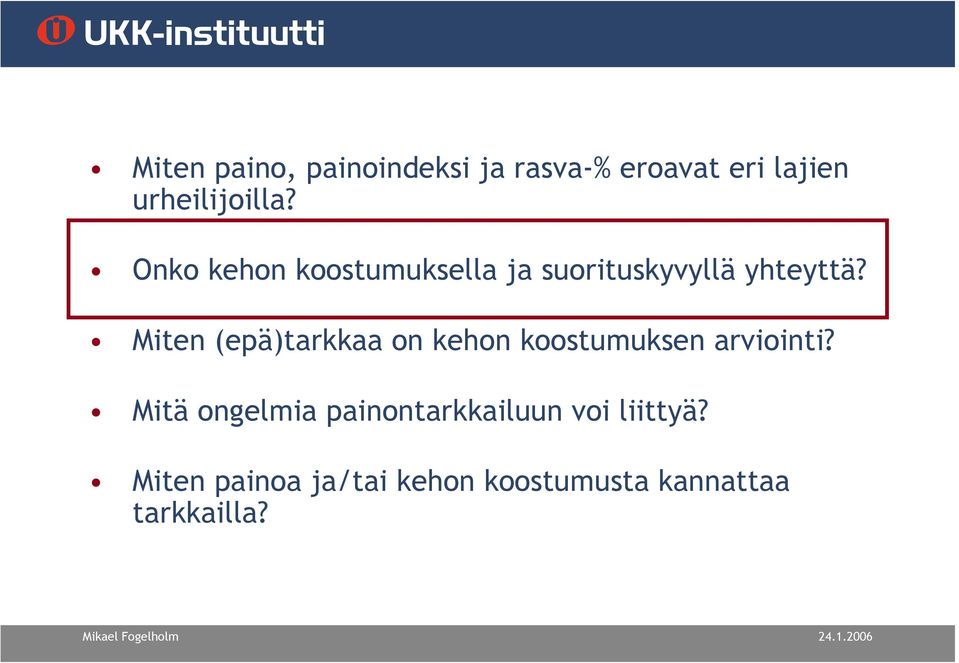 UKK-instituutti

• Miten paino, painoindeksi ja rasva-% eroavat eri lajien urheilijoilla?

• Onko kehon koostumuksella ja suorituskyvyllä yhteyttä?

• Miten (epä)tarkkaa on kehon koostumuksen arviointi?

• Mitä ongelmia painontarkkailuun voi liittyä?

• Miten painoa ja/tai kehon koostumusta kannattaa tarkkailla?

Mikael Fogelholm

24.1.2006